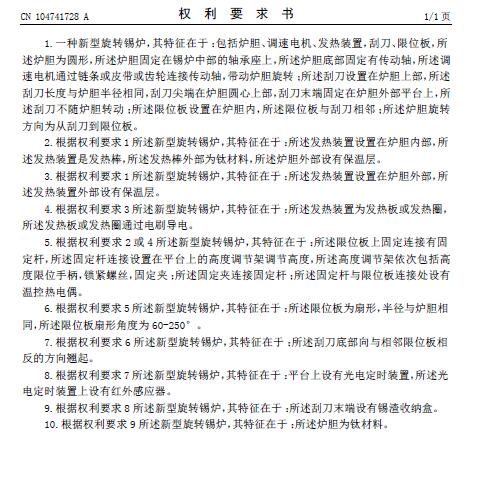 CN 104741728 A　　　　　　　　　　权　利　要　求　书　　　　　　　　　　1/1 页

1. 一种新型旋转锡炉，其特征在于：包括炉胆、调速电机、发热装置，刮刀、限位板，所述炉胆为圆形，所述炉胆固定在锡炉中部的轴承座上，所述炉胆底部固定有传动轴，所述调速电机通过链条或皮带或齿轮连接传动轴，带动炉胆旋转；所述刮刀设置在炉胆上部，所述刮刀长度与炉胆半径相同，刮刀尖端在炉胆圆心上部，刮刀末端固定在炉胆外部平台上，所述刮刀不随炉胆转动；所述限位板设置在炉胆内，所述限位板与刮刀相邻；所述炉胆旋转方向为从刮刀到限位板。

2. 根据权利要求 1 所述新型旋转锡炉，其特征在于：所述发热装置设置在炉胆内部，所述发热装置是发热棒，所述发热棒外部为钛材料，所述炉胆外部设有保温层。

3. 根据权利要求 1 所述新型旋转锡炉，其特征在于：所述发热装置设置在炉胆外部，所述发热装置外部设有保温层。

4. 根据权利要求 3 所述新型旋转锡炉，其特征在于：所述发热装置为发热板或发热圈，所述发热板或发热圈通过电刷导电。

5. 根据权利要求 2 或 4 所述新型旋转锡炉，其特征在于：所述限位板上固定连接有固定杆，所述固定杆连接设置在平台上的高度调节架调节高度，所述高度调节架依次包括高度限位手柄，锁紧螺丝，固定夹；所述固定夹连接固定杆；所述固定杆与限位板连接处设有温控热电偶。

6. 根据权利要求 5 所述新型旋转锡炉，其特征在于：所述限位板为扇形，半径与炉胆相同，所述限位板扇形角度为 60-250°。

7. 根据权利要求 6 所述新型旋转锡炉，其特征在于：所述刮刀底部向与相邻限位板相反的方向翘起。

8. 根据权利要求 7 所述新型旋转锡炉，其特征在于：平台上设有光电定时装置，所述光电定时装置上设有红外感应器。

9. 根据权利要求 8 所述新型旋转锡炉，其特征在于：所述刮刀末端设有锡渣收纳盒。

10. 根据权利要求 9 所述新型旋转锡炉，其特征在于：所述炉胆为钛材料。